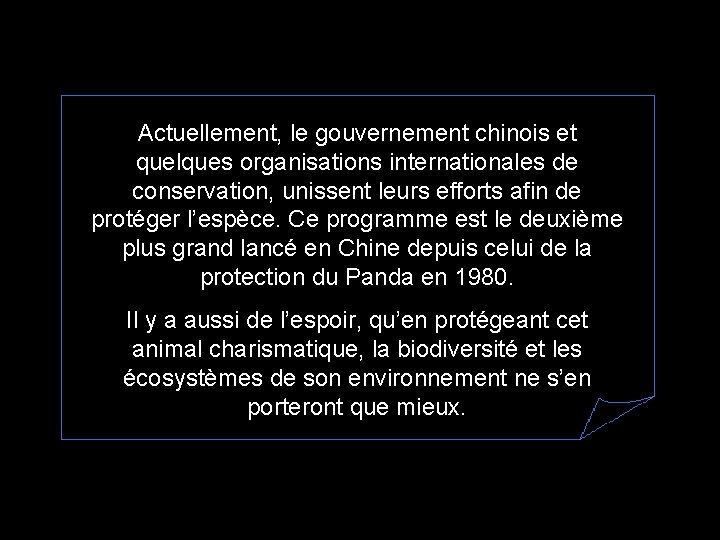 Actuellement, le gouvernement chinois et quelques organisations internationales de conservation, unissent leurs efforts afin de protéger l'espèce. Ce programme est le deuxième plus grand lancé en Chine depuis celui de la protection du Panda en 1980.

Il y a aussi de l'espoir, qu'en protégeant cet animal charismatique, la biodiversité et les écosystèmes de son environnement ne s'en porteront que mieux.